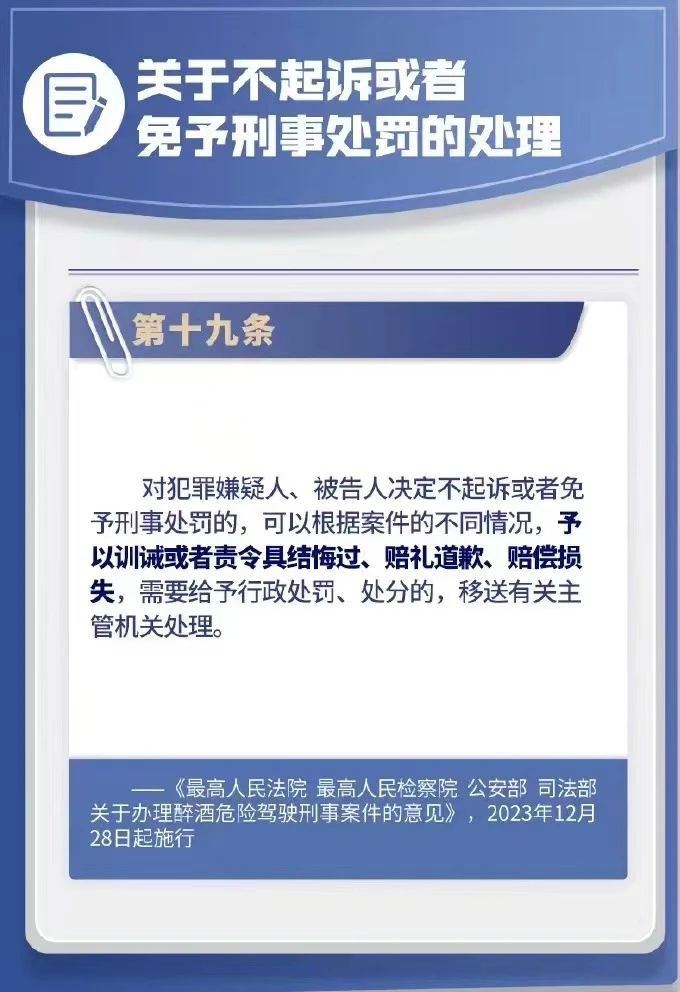 关于不起诉或者
免予刑事处罚的处理

第十九条

对犯罪嫌疑人、被告人决定不起诉或者免予刑事处罚的，可以根据案件的不同情况，予以训诫或者责令具结悔过、赔礼道歉、赔偿损失，需要给予行政处罚、处分的，移送有关主管机关处理。

——《最高人民法院 最高人民检察院 公安部 司法部关于办理醉酒危险驾驶刑事案件的意见》，2023年12月28日起施行